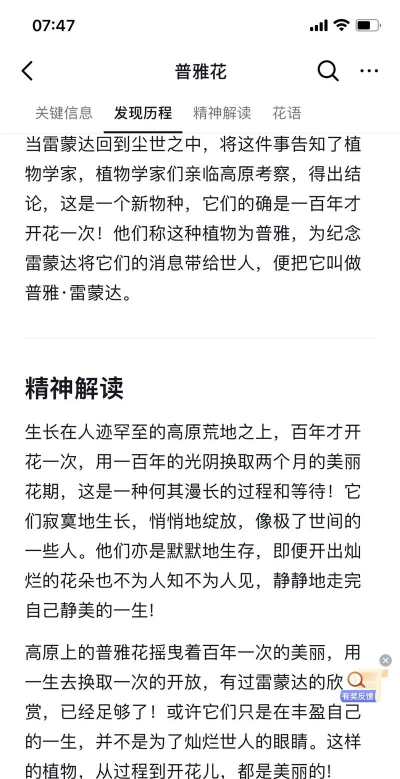 07:47

普雅花

关键信息 发现历程 精神解读 花语

当雷蒙达回到尘世之中，将这件事告知了植物学家，植物学家们亲临高原考察，得出结论，这是一个新物种，它们的确是一百年才开花一次！他们称这种植物为普雅，为纪念雷蒙达将它们的消息带给世人，便把它叫做普雅·雷蒙达。

精神解读

生长在人迹罕至的高原荒地之上，百年才开花一次，用一百年的光阴换取两个月的美丽花期，这是一种何其漫长的过程和等待！它们寂寞地生长，悄悄地绽放，像极了世间的一些人。他们亦是默默地生存，即便开出灿烂的花朵也不为人知不为人见，静静地走完自己静美的一生!

高原上的普雅花摇曳着百年一次的美丽，用一生去换取一次的开放，有过雷蒙达的欣赏，已经足够了！或许它们只是在丰盈自己的一生，并不是为了灿烂世人的眼睛。这样的植物，从过程到开花儿，都是美丽的!

有奖反馈